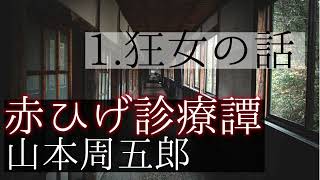 1.狂女の話

赤ひげ診療譚
山本周五郎